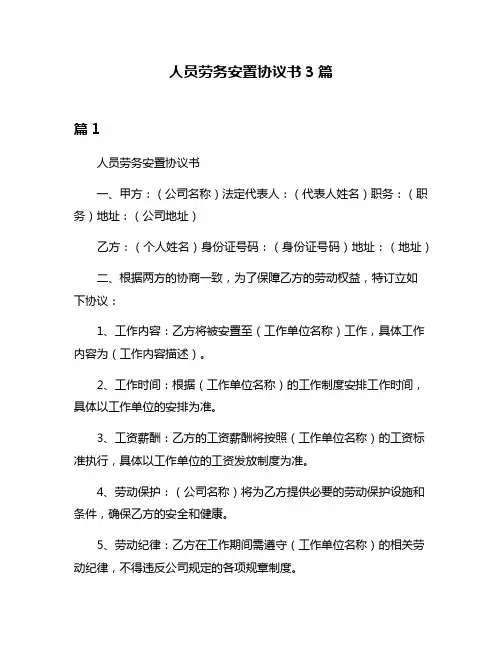 人员劳务安置协议书 3 篇

篇 1

人员劳务安置协议书

一、甲方：（公司名称）法定代表人：（代表人姓名）职务：（职务）地址：（公司地址）

乙方：（个人姓名）身份证号码：（身份证号码）地址：（地址）

二、根据两方的协商一致，为了保障乙方的劳动权益，特订立如下协议：

1、工作内容：乙方将被安置至（工作单位名称）工作，具体工作内容为（工作内容描述）。

2、工作时间：根据（工作单位名称）的工作制度安排工作时间，具体以工作单位的安排为准。

3、工资薪酬：乙方的工资薪酬将按照（工作单位名称）的工资标准执行，具体以工作单位的工资发放制度为准。

4、劳动保护：（公司名称）将为乙方提供必要的劳动保护设施和条件，确保乙方的安全和健康。

5、劳动纪律：乙方在工作期间需遵守（工作单位名称）的相关劳动纪律，不得违反公司规定的各项规章制度。